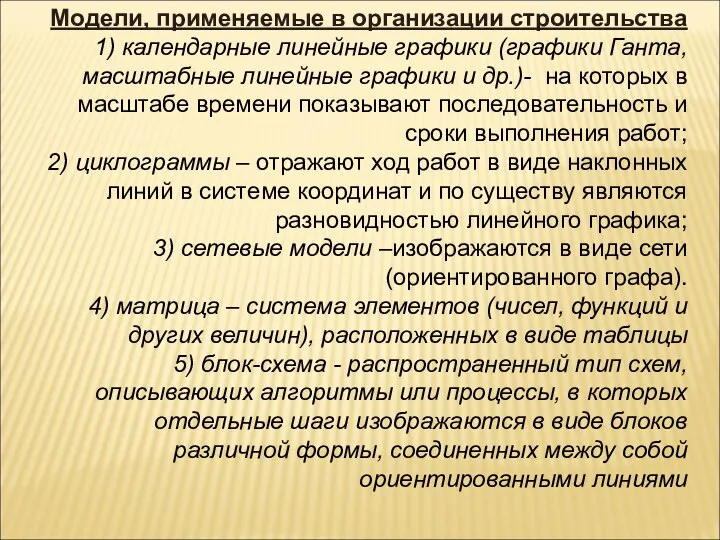 Модели, применяемые в организации строительства
1) календарные линейные графики (графики Ганта, масштабные линейные графики и др.)- на которых в масштабе времени показывают последовательность и сроки выполнения работ;
2) циклограммы – отражают ход работ в виде наклонных линий в системе координат и по существу являются разновидностью линейного графика;
3) сетевые модели –изображаются в виде сети (ориентированного графа).
4) матрица – система элементов (чисел, функций и других величин), расположенных в виде таблицы
5) блок-схема - распространенный тип схем, описывающих алгоритмы или процессы, в которых отдельные шаги изображаются в виде блоков различной формы, соединенных между собой ориентированными линиями